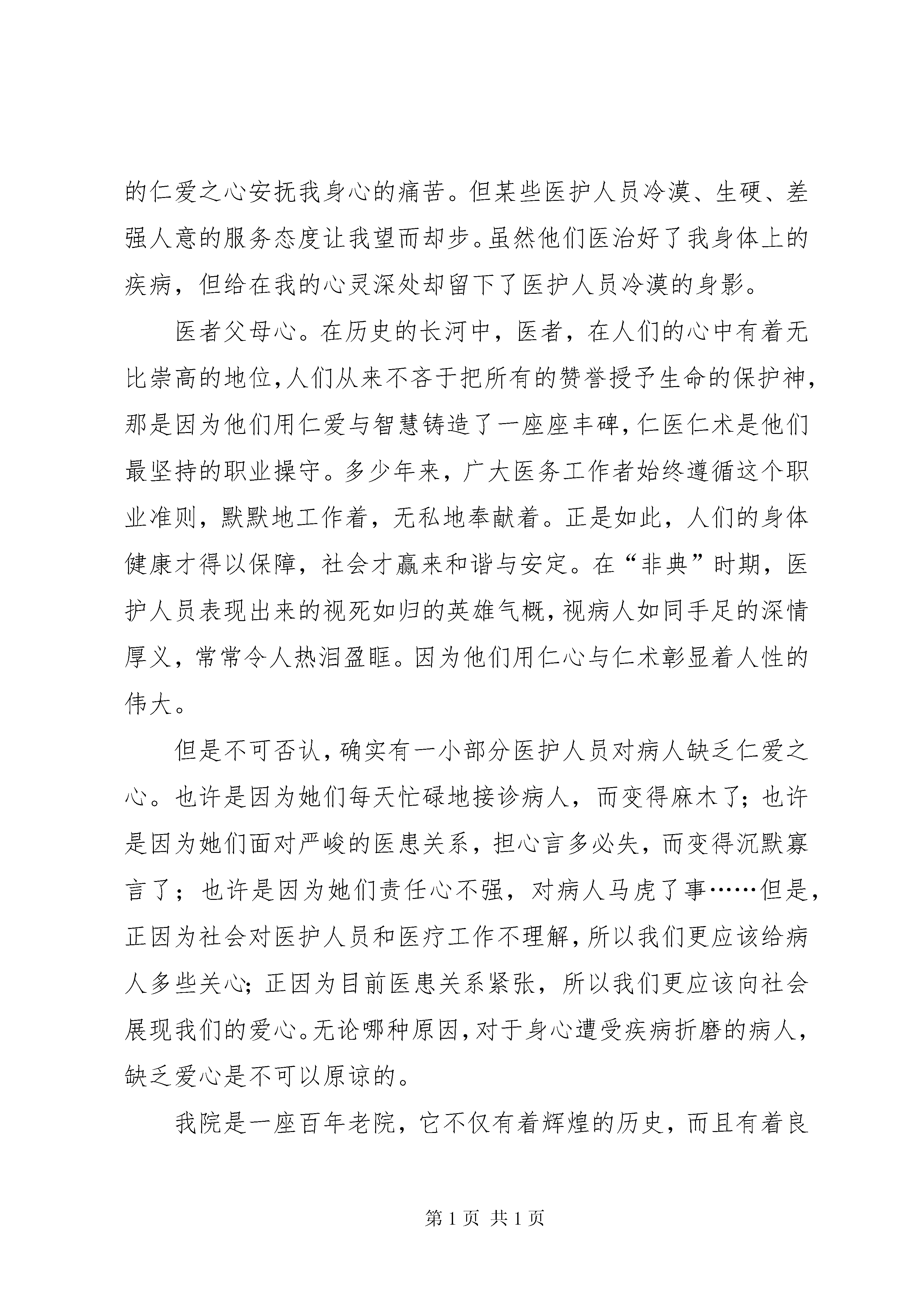 的仁爱之心安抚我身心的痛苦。但某些医护人员冷漠、生硬、差强人意的服务态度让我望而却步。虽然他们医治好了我身体上的疾病，但给在我的心灵深处却留下了医护人员冷漠的身影。

医者父母心。在历史的长河中，医者，在人们的心中有着无比崇高的地位，人们从来不吝于把所有的赞誉授予生命的保护神，那是因为他们用仁爱与智慧铸造了一座座丰碑，仁医仁术是他们最坚持的职业操守。多少年来，广大医务工作者始终遵循这个职业准则，默默地工作着，无私地奉献着。正是如此，人们的身体健康才得以保障，社会才赢来和谐与安定。在“非典”时期，医护人员表现出来的视死如归的英雄气概，视病人如同手足的深情厚义，常常令人热泪盈眶。因为他们用仁心与仁术彰显着人性的伟大。

但是不可否认，确实有一小部分医护人员对病人缺乏仁爱之心。也许是因为她们每天忙碌地接诊病人，而变得麻木了；也许是因为她们面对严峻的医患关系，担心言多必失，而变得沉默寡言了；也许是因为她们责任心不强，对病人马虎了事……但是，正因为社会对医护人员和医疗工作不理解，所以我们更应该给病人多些关心；正因为目前医患关系紧张，所以我们更应该向社会展现我们的爱心。无论哪种原因，对于身心遭受疾病折磨的病人，缺乏爱心是不可以原谅的。

我院是一座百年老院，它不仅有着辉煌的历史，而且有着良

第 1 页 共 1 页